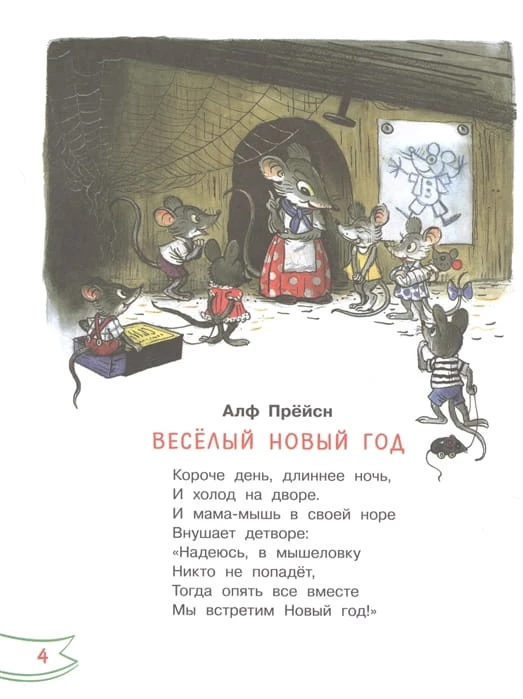 Алф Прёйсн

ВЕСЁЛЫЙ НОВЫЙ ГОД

Короче день, длиннее ночь,
И холод на дворе.
И мама-мышь в своей норе
Внушает детворе:
«Надеюсь, в мышеловку
Никто не попадёт,
Тогда опять все вместе
Мы встретим Новый год!»

4